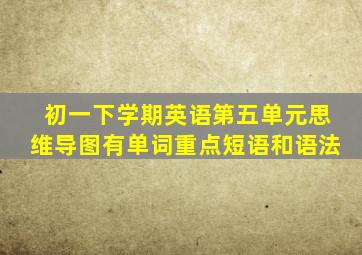 初一下学期英语第五单元思维导图有单词重点短语和语法